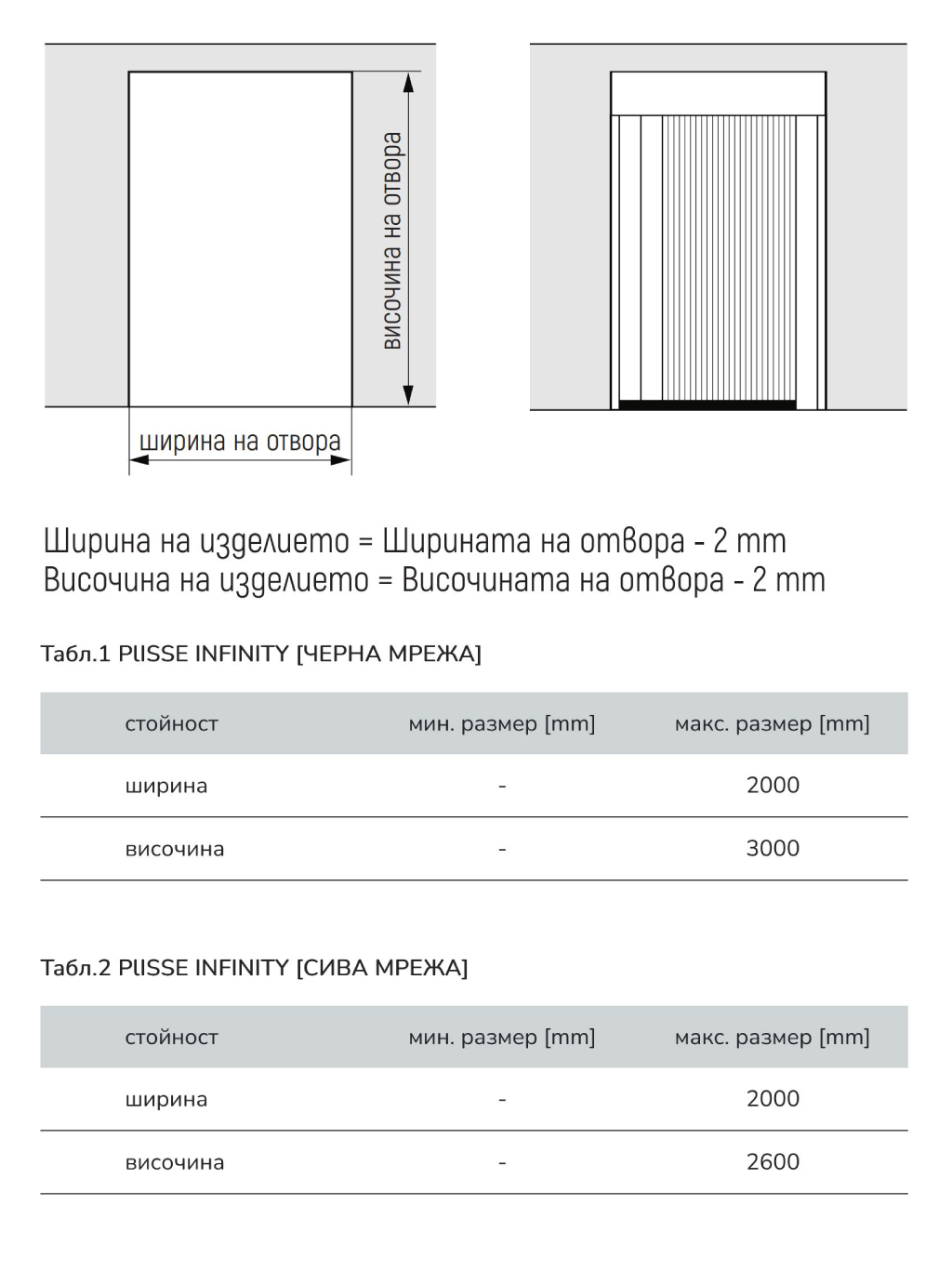 височина на отвора

ширина на отвора

Ширина на изделието = Ширината на отвора - 2 mm
Височина на изделието = Височината на отвора - 2 mm

Табл.1 PLISSE INFINITY [ЧЕРНА МРЕЖА]

| стойност | мин. размер [mm] | макс. размер [mm] |
|---|---|---|
| ширина | - | 2000 |
| височина | - | 3000 |

Табл.2 PLISSE INFINITY [СИВА МРЕЖА]

| стойност | мин. размер [mm] | макс. размер [mm] |
|---|---|---|
| ширина | - | 2000 |
| височина | - | 2600 |